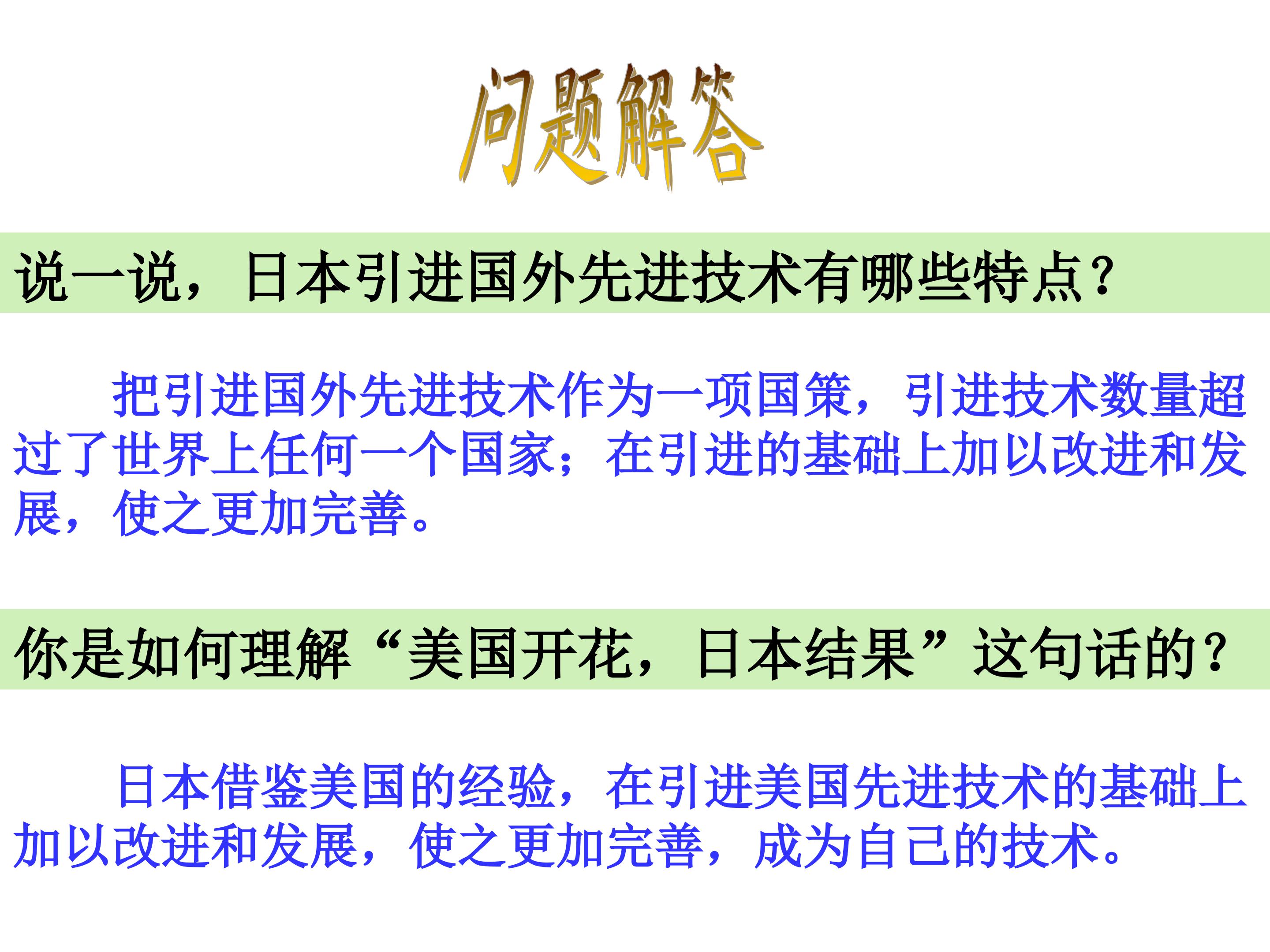 问题解答

说一说，日本引进国外先进技术有哪些特点？

把引进国外先进技术作为一项国策，引进技术数量超过了世界上任何一个国家；在引进的基础上加以改进和发展，使之更加完善。

你是如何理解“美国开花，日本结果”这句话的？

日本借鉴美国的经验，在引进美国先进技术的基础上加以改进和发展，使之更加完善，成为自己的技术。